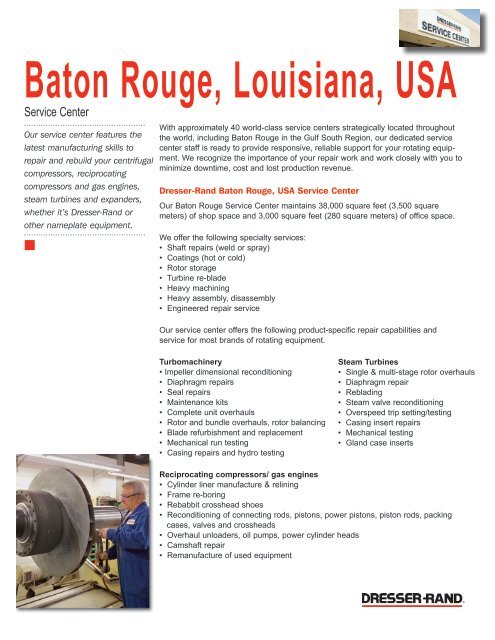 DRESSER-RAND
SERVICE CENTER

Baton Rouge, Louisiana, USA

Service Center

Our service center features the latest manufacturing skills to repair and rebuild your centrifugal compressors, reciprocating compressors and gas engines, steam turbines and expanders, whether it's Dresser-Rand or other nameplate equipment.

With approximately 40 world-class service centers strategically located throughout the world, including Baton Rouge in the Gulf South Region, our dedicated service center staff is ready to provide responsive, reliable support for your rotating equipment. We recognize the importance of your repair work and work closely with you to minimize downtime, cost and lost production revenue.

Dresser-Rand Baton Rouge, USA Service Center

Our Baton Rouge Service Center maintains 38,000 square feet (3,500 square meters) of shop space and 3,000 square feet (280 square meters) of office space.

We offer the following specialty services:
• Shaft repairs (weld or spray)
• Coatings (hot or cold)
• Rotor storage
• Turbine re-blade
• Heavy machining
• Heavy assembly, disassembly
• Engineered repair service

Our service center offers the following product-specific repair capabilities and service for most brands of rotating equipment.

Turbomachinery
• Impeller dimensional reconditioning
• Diaphragm repairs
• Seal repairs
• Maintenance kits
• Complete unit overhauls
• Rotor and bundle overhauls, rotor balancing
• Blade refurbishment and replacement
• Mechanical run testing
• Casing repairs and hydro testing

Steam Turbines
• Single & multi-stage rotor overhauls
• Diaphragm repair
• Reblading
• Steam valve reconditioning
• Overspeed trip setting/testing
• Casing insert repairs
• Mechanical testing
• Gland case inserts

Reciprocating compressors/ gas engines
• Cylinder liner manufacture & relining
• Frame re-boring
• Rebabbit crosshead shoes
• Reconditioning of connecting rods, pistons, power pistons, piston rods, packing cases, valves and crossheads
• Overhaul unloaders, oil pumps, power cylinder heads
• Camshaft repair
• Remanufacture of used equipment

DRESSER-RAND